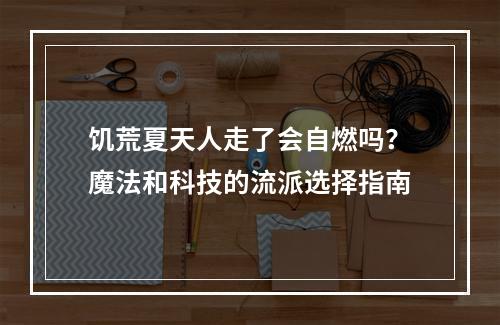 饥荒夏天人走了会自燃吗？
魔法和科技的流派选择指南